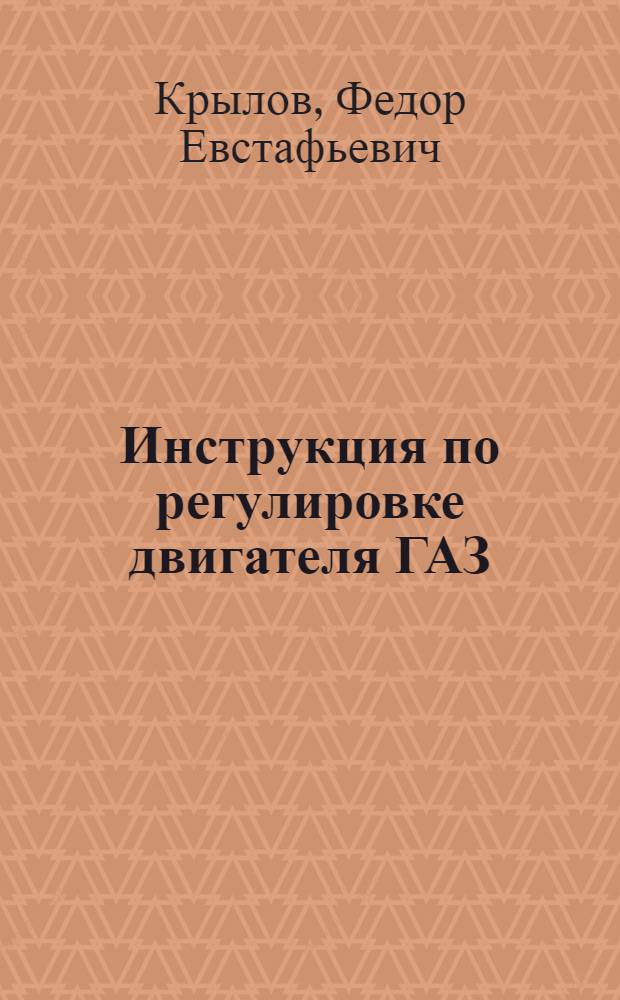 Крылов, Федор Евстафьевич

Инструкция по регулировке двигателя ГАЗ